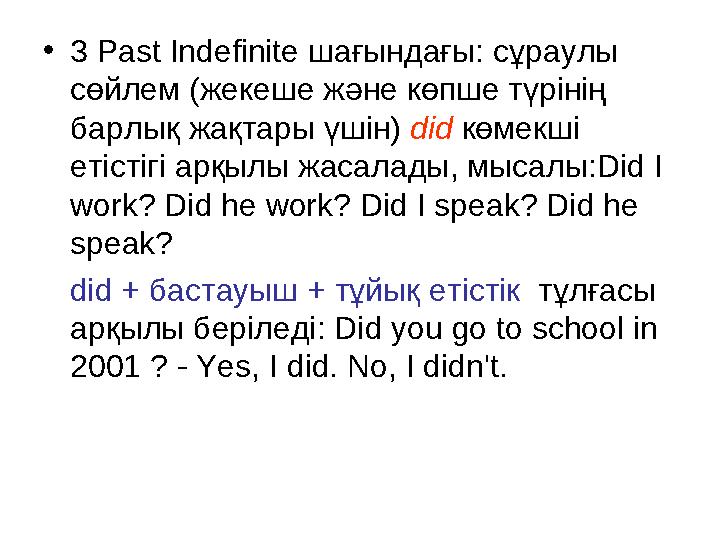 • 3 Past Indefinite шағындағы: сұраулы сөйлем (жекеше және көпше түрінің барлық жақтары үшін) did көмекші етістігі арқылы жасалады, мысалы:Did I work? Did he work? Did I speak? Did he speak?

did + бастауыш + тұйық етістік тұлғасы арқылы беріледі: Did you go to school in 2001 ? - Yes, I did. No, I didn't.